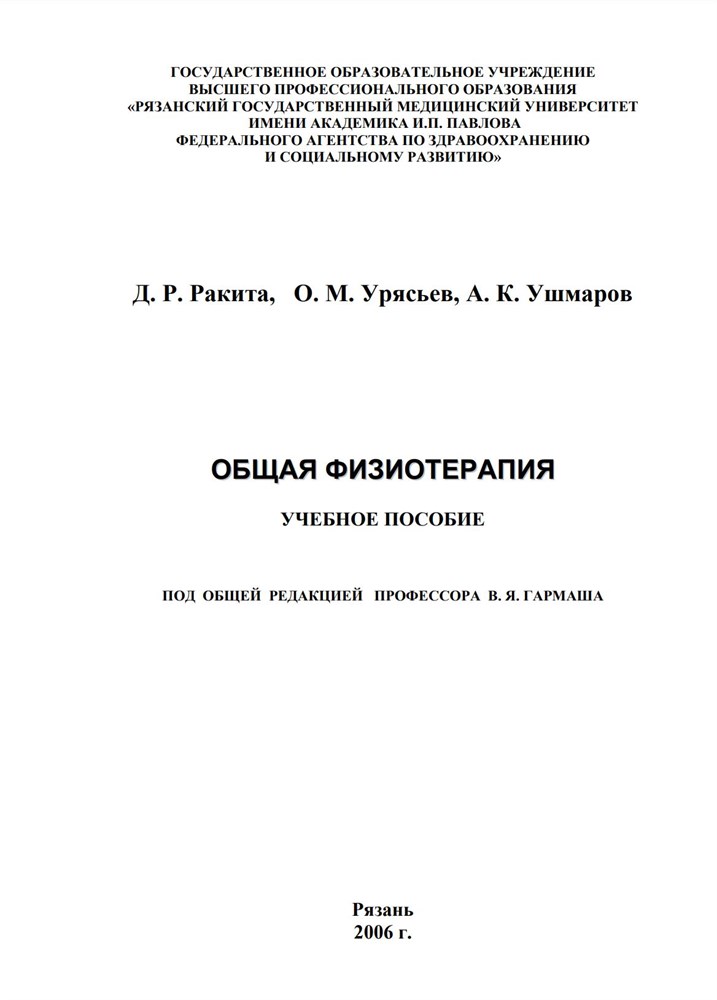 ГОСУДАРСТВЕННОЕ ОБРАЗОВАТЕЛЬНОЕ УЧРЕЖДЕНИЕ
ВЫСШЕГО ПРОФЕССИОНАЛЬНОГО ОБРАЗОВАНИЯ
«РЯЗАНСКИЙ ГОСУДАРСТВЕННЫЙ МЕДИЦИНСКИЙ УНИВЕРСИТЕТ
ИМЕНИ АКАДЕМИКА И.П. ПАВЛОВА
ФЕДЕРАЛЬНОГО АГЕНТСТВА ПО ЗДРАВООХРАНЕНИЮ
И СОЦИАЛЬНОМУ РАЗВИТИЮ»

Д. Р. Ракита, О. М. Урясьев, А. К. Ушмаров

ОБЩАЯ ФИЗИОТЕРАПИЯ

УЧЕБНОЕ ПОСОБИЕ

ПОД ОБЩЕЙ РЕДАКЦИЕЙ ПРОФЕССОРА В. Я. ГАРМАША

Рязань
2006 г.